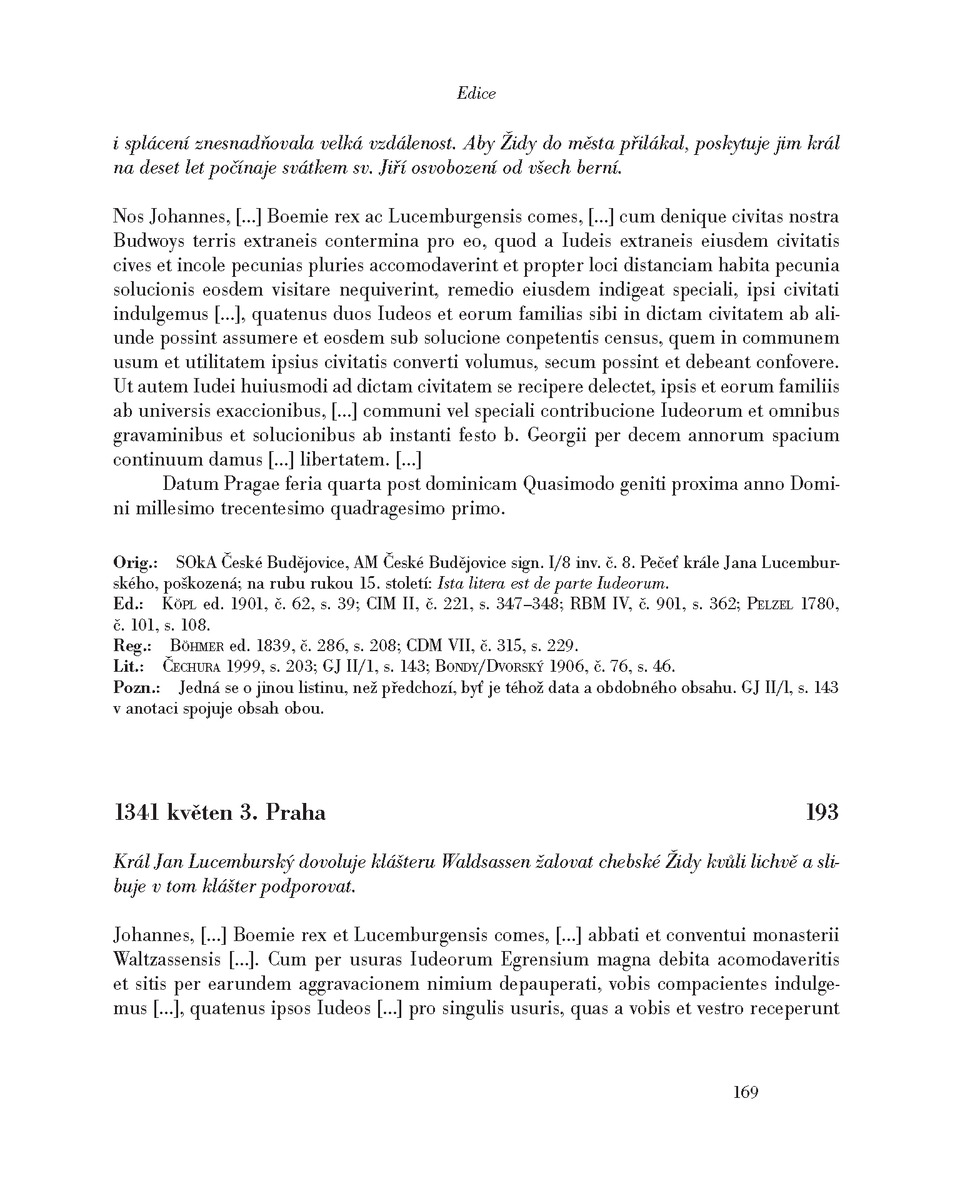 Edice

i splácení znesnadňovala velká vzdálenost. Aby Židy do města přilákal, poskytuje jim král na deset let počínaje svátkem sv. Jiří osvobození od všech berní.

Nos Johannes, [...] Boemie rex ac Lucemburgensis comes, [...] cum denique civitas nostra Budwoys terris extraneis contermina pro eo, quod a Iudeis extraneis eiusdem civitatis cives et incole pecunias pluries accomodaverint et propter loci distanciam habita pecunia solucionis eosdem visitare nequiverint, remedio eiusdem indigeat speciali, ipsi civitati indulgemus [...], quatenus duos Iudeos et eorum familias sibi in dictam civitatem ab aliunde possint assumere et eosdem sub solucione conpetentis census, quem in communem usum et utilitatem ipsius civitatis converti volumus, secum possint et debeant confovere. Ut autem Iudei huiusmodi ad dictam civitatem se recipere delectet, ipsis et eorum familiis ab universis exaccionibus, [...] communi vel speciali contribucione Iudeorum et omnibus gravaminibus et solucionibus ab instanti festo b. Georgii per decem annorum spacium continuum damus [...] libertatem. [...]

Datum Pragae feria quarta post dominicam Quasimodo geniti proxima anno Domini millesimo trecentesimo quadragesimo primo.

Orig.: SOkA České Budějovice, AM České Budějovice sign. I/8 inv. č. 8. Pečeť krále Jana Lucemburského, poškozená; na rubu rukou 15. století: Ista litera est de parte Iudeorum.
Ed.: Köpl ed. 1901, č. 62, s. 39; CIM II, č. 221, s. 347–348; RBM IV, č. 901, s. 362; Pelzel 1780, č. 101, s. 108.
Reg.: Böhmer ed. 1839, č. 286, s. 208; CDM VII, č. 315, s. 229.
Lit.: Čechura 1999, s. 203; GJ II/1, s. 143; Bondy/Dvorský 1906, č. 76, s. 46.
Pozn.: Jedná se o jinou listinu, než předchozí, byť je téhož data a obdobného obsahu. GJ II/l, s. 143 v anotaci spojuje obsah obou.

1341 květen 3. Praha 193

Král Jan Lucemburský dovoluje klášteru Waldsassen žalovat chebské Židy kvůli lichvě a slibuje v tom klášter podporovat.

Johannes, [...] Boemie rex et Lucemburgensis comes, [...] abbati et conventui monasterii Waltzassensis [...]. Cum per usuras Iudeorum Egrensium magna debita acomodaveritis et sitis per earundem aggravacionem nimium depauperati, vobis compacientes indulgemus [...], quatenus ipsos Iudeos [...] pro singulis usuris, quas a vobis et vestro receperunt

169